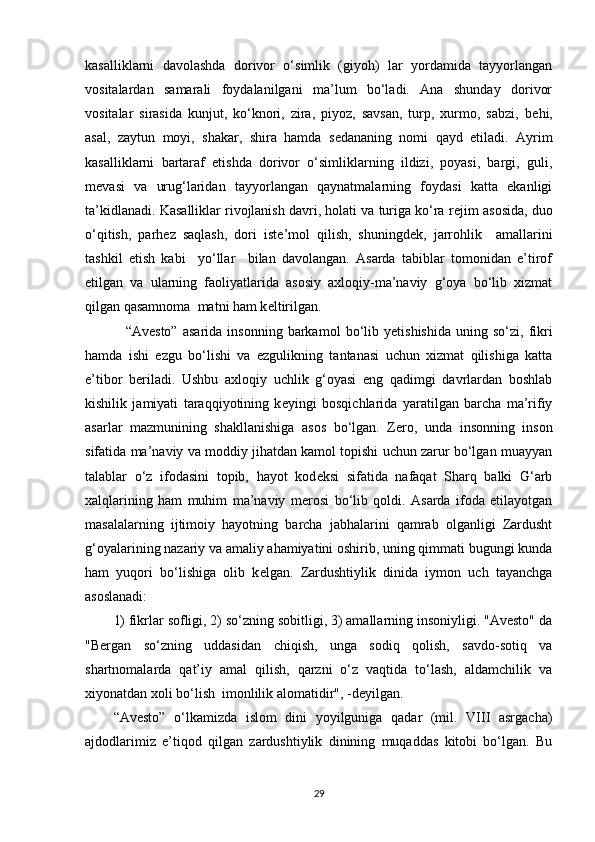 kasalliklarni davolashda dorivor o‘simlik (giyoh) lar yordamida tayyorlangan vositalardan samarali foydalanilgani ma’lum bo‘ladi. Ana shunday dorivor vositalar sirasida kunjut, ko‘knori, zira, piyoz, savsan, turp, xurmo, sabzi, behi, asal, zaytun moyi, shakar, shira hamda sedananing nomi qayd etiladi. Ayrim kasalliklarni bartaraf etishda dorivor o‘simliklarning ildizi, poyasi, bargi, guli, mevasi va urug‘laridan tayyorlangan qaynatmalarning foydasi katta ekanligi ta’kidlanadi. Kasalliklar rivojlanish davri, holati va turiga ko‘ra rejim asosida, duo o‘qitish, parhez saqlash, dori iste’mol qilish, shuningdek, jarrohlik amallarini tashkil etish kabi yo‘llar bilan davolangan. Asarda tabiblar tomonidan e’tirof etilgan va ularning faoliyatlarida asosiy axloqiy-ma’naviy g‘oya bo‘lib xizmat qilgan qasamnoma matni ham keltirilgan.

“Avesto” asarida insonning barkamol bo‘lib yetishishida uning so‘zi, fikri hamda ishi ezgu bo‘lishi va ezgulikning tantanasi uchun xizmat qilishiga katta e’tibor beriladi. Ushbu axloqiy uchlik g‘oyasi eng qadimgi davrlardan boshlab kishilik jamiyati taraqqiyotining keyingi bosqichlarida yaratilgan barcha ma’rifiy asarlar mazmunining shakllanishiga asos bo‘lgan. Zero, unda insonning inson sifatida ma’naviy va moddiy jihatdan kamol topishi uchun zarur bo‘lgan muayyan talablar o‘z ifodasini topib, hayot kodeksi sifatida nafaqat Sharq balki G‘arb xalqlarining ham muhim ma’naviy merosi bo‘lib qoldi. Asarda ifoda etilayotgan masalalarning ijtimoiy hayotning barcha jabhalarini qamrab olganligi Zardusht g‘oyalarining nazariy va amaliy ahamiyatini oshirib, uning qimmati bugungi kunda ham yuqori bo‘lishiga olib kelgan. Zardushtiylik dinida iymon uch tayanchga asoslanadi:

1) fikrlar sofligi, 2) so‘zning sobitligi, 3) amallarning insoniyligi. "Avesto" da "Bergan so‘zning uddasidan chiqish, unga sodiq qolish, savdo-sotiq va shartnomalarda qat’iy amal qilish, qarzni o‘z vaqtida to‘lash, aldamchilik va xiyonatdan xoli bo‘lish imonlilik alomatidir", -deyilgan.

“Avesto” o‘lkamizda islom dini yoyilguniga qadar (mil. VIII asrgacha) ajdodlarimiz e’tiqod qilgan zardushtiylik dinining muqaddas kitobi bo‘lgan. Bu

29